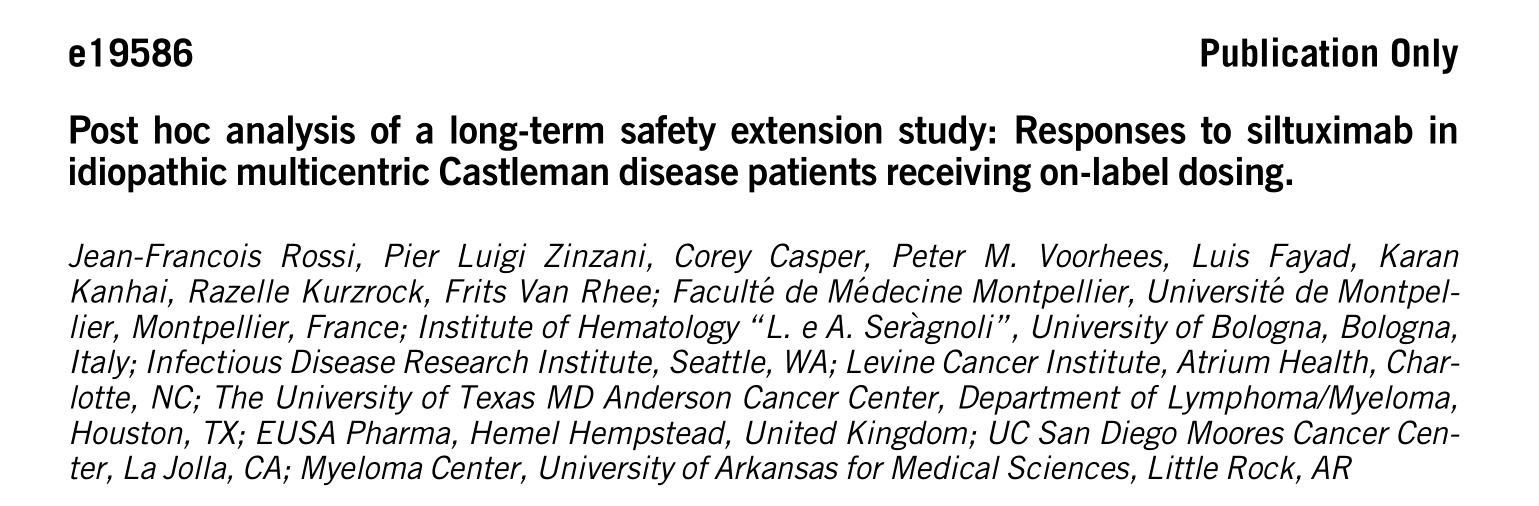 e19586

Publication Only

Post hoc analysis of a long-term safety extension study: Responses to siltuximab in idiopathic multicentric Castleman disease patients receiving on-label dosing.

Jean-Francois Rossi, Pier Luigi Zinzani, Corey Casper, Peter M. Voorhees, Luis Fayad, Karan Kanhai, Razelle Kurzrock, Frits Van Rhee; Faculté de Médecine Montpellier, Université de Montpellier, Montpellier, France; Institute of Hematology "L. e A. Seràgnoli", University of Bologna, Bologna, Italy; Infectious Disease Research Institute, Seattle, WA; Levine Cancer Institute, Atrium Health, Charlotte, NC; The University of Texas MD Anderson Cancer Center, Department of Lymphoma/Myeloma, Houston, TX; EUSA Pharma, Hemel Hempstead, United Kingdom; UC San Diego Moores Cancer Center, La Jolla, CA; Myeloma Center, University of Arkansas for Medical Sciences, Little Rock, AR